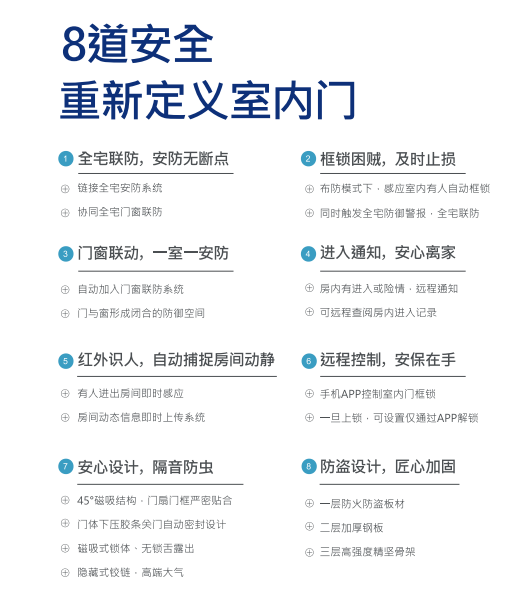 8道安全
重新定义室内门

1 全宅联防，安防无断点
⊕ 链接全宅安防系统
⊕ 协同全宅门窗联防

2 框锁困贼，及时止损
⊕ 布防模式下，感应室内有人自动框锁
⊕ 同时触发全宅防御警报，全宅联防

3 门窗联动，一室一安防
⊕ 自动加入门窗联防系统
⊕ 门与窗形成闭合的防御空间

4 进入通知，安心离家
⊕ 房内有进入或险情，远程通知
⊕ 可远程查阅房内进入记录

5 红外识人，自动捕捉房间动静
⊕ 有人进出房间即时感应
⊕ 房间动态信息即时上传系统

6 远程控制，安保在手
⊕ 手机APP控制室内门框锁
⊕ 一旦上锁，可设置仅通过APP解锁

7 安心设计，隔音防虫
⊕ 45°磁吸结构，门扇门框严密贴合
⊕ 门体下压胶条关门自动密封设计
⊕ 磁吸式锁体、无锁舌露出
⊕ 隐藏式铰链，高端大气

8 防盗设计，匠心加固
⊕ 一层防火防盗板材
⊕ 二层加厚钢板
⊕ 三层高强度精坚骨架